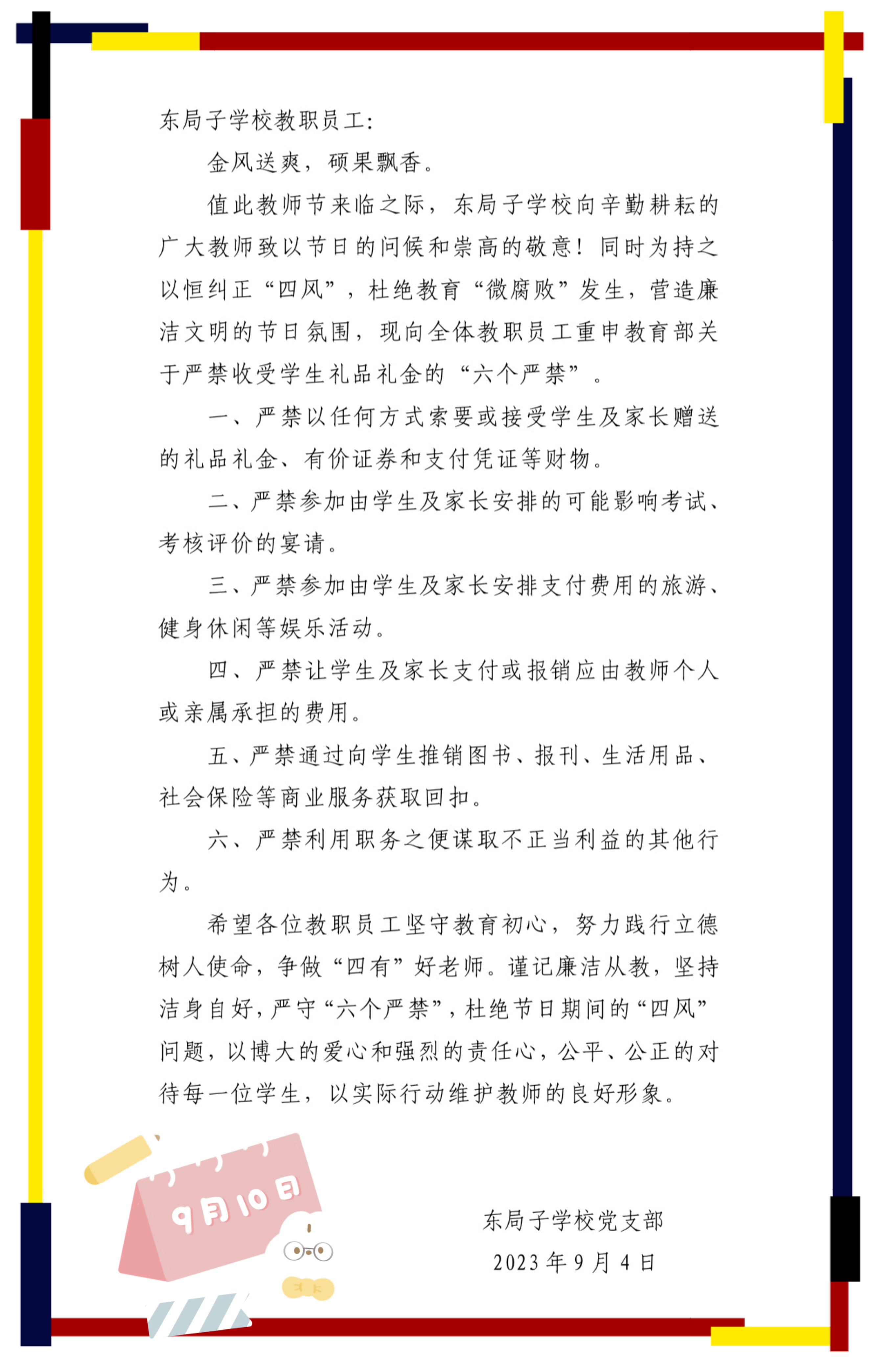 东局子学校教职员工:

金风送爽，硕果飘香。

值此教师节来临之际，东局子学校向辛勤耕耘的广大教师致以节日的问候和崇高的敬意！同时为持之以恒纠正“四风”，杜绝教育“微腐败”发生，营造廉洁文明的节日氛围，现向全体教职员工重申教育部关于严禁收受学生礼品礼金的“六个严禁”。

一、严禁以任何方式索要或接受学生及家长赠送的礼品礼金、有价证券和支付凭证等财物。

二、严禁参加由学生及家长安排的可能影响考试、考核评价的宴请。

三、严禁参加由学生及家长安排支付费用的旅游、健身休闲等娱乐活动。

四、严禁让学生及家长支付或报销应由教师个人或亲属承担的费用。

五、严禁通过向学生推销图书、报刊、生活用品、社会保险等商业服务获取回扣。

六、严禁利用职务之便谋取不正当利益的其他行为。

希望各位教职员工坚守教育初心，努力践行立德树人使命，争做“四有”好老师。谨记廉洁从教，坚持洁身自好，严守“六个严禁”，杜绝节日期间的“四风”问题，以博大的爱心和强烈的责任心，公平、公正的对待每一位学生，以实际行动维护教师的良好形象。

9月10日

东局子学校党支部
2023年9月4日